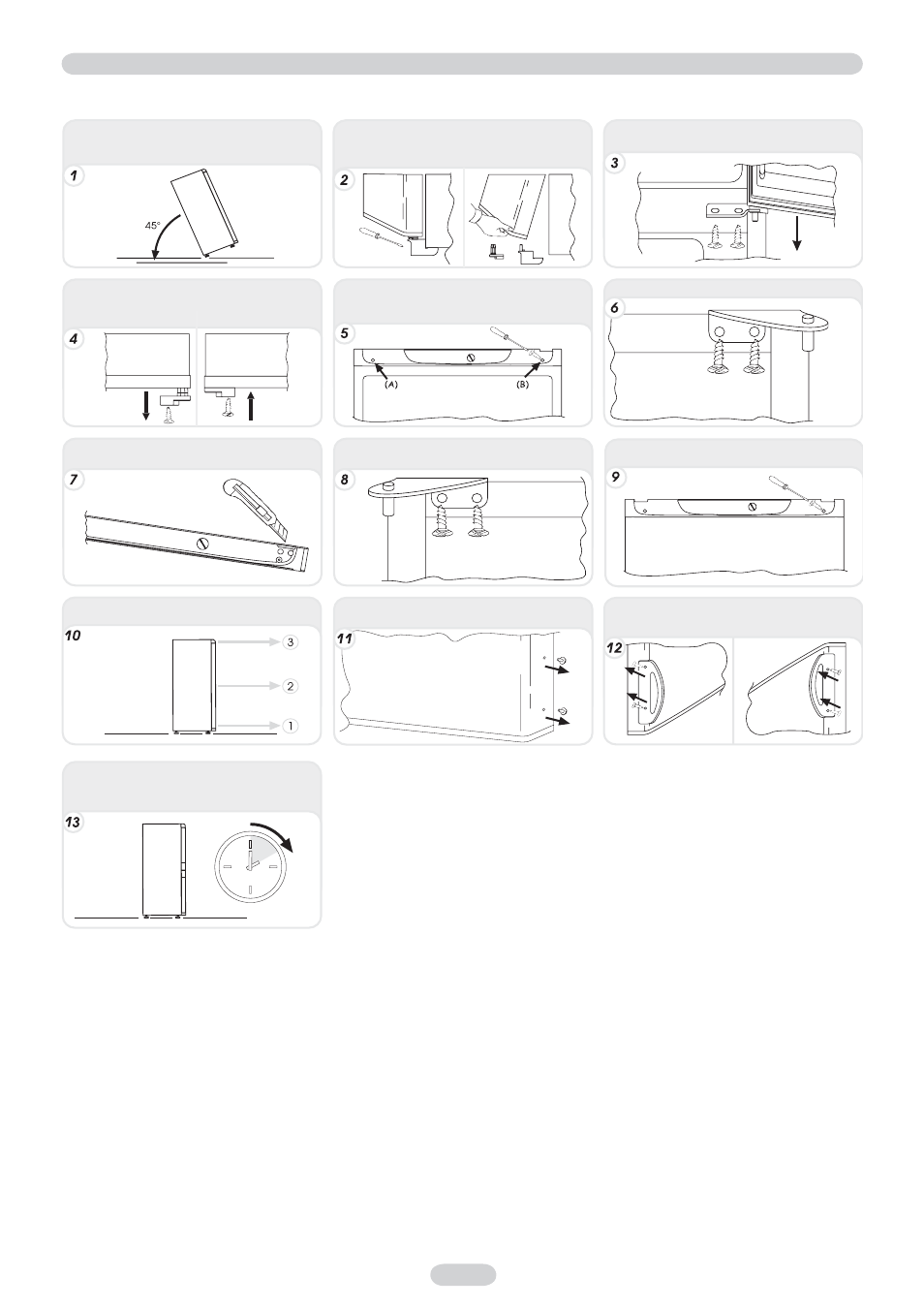 1

45°

2

3

4

5

(A)

(B)

6

7

8

9

10

3

2

1

11

12

13